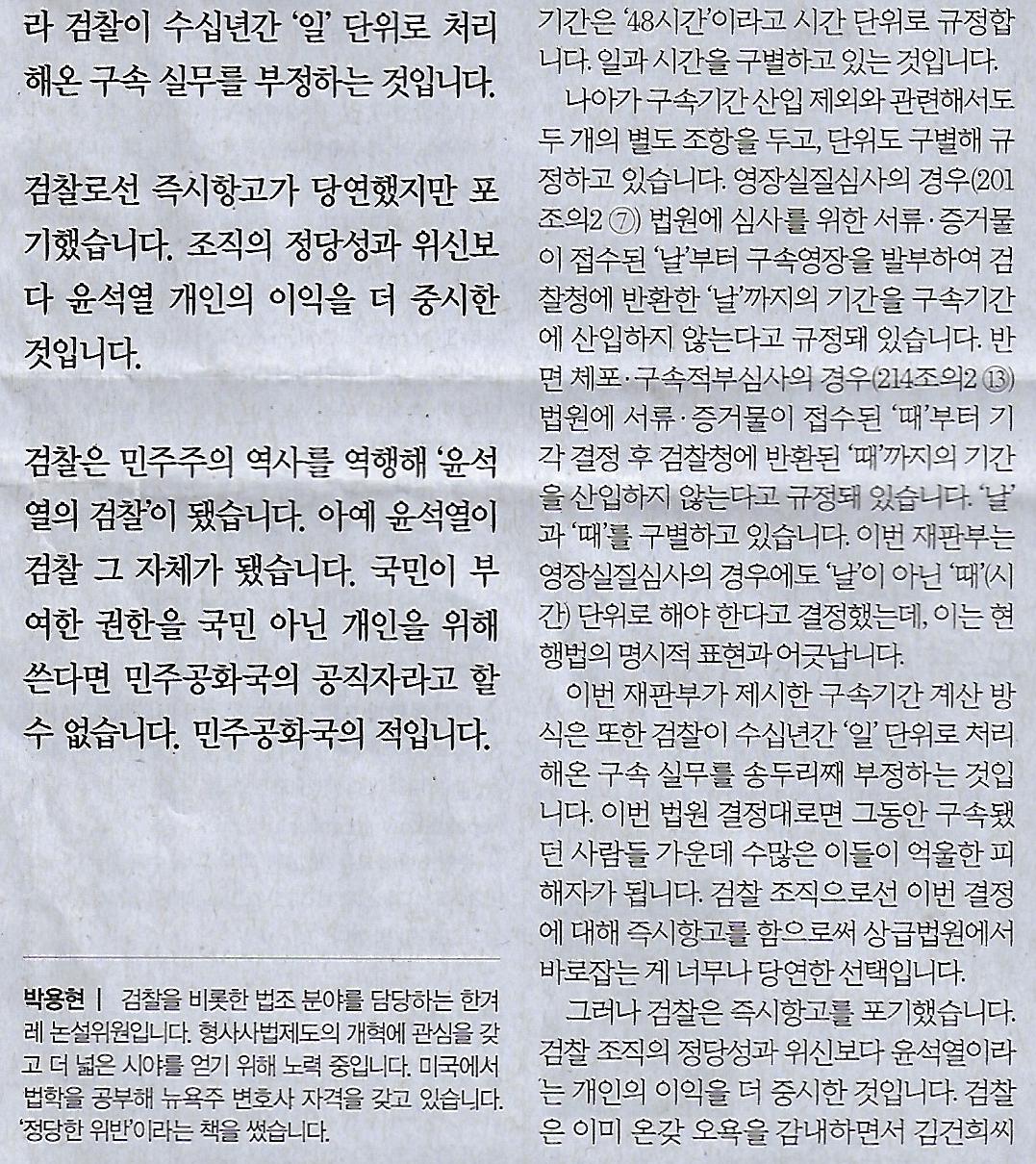 라 검찰이 수십년간 '일' 단위로 처리해온 구속 실무를 부정하는 것입니다.

검찰로선 즉시항고가 당연했지만 포기했습니다. 조직의 정당성과 위신보다 윤석열 개인의 이익을 더 중시한 것입니다.

검찰은 민주주의 역사를 역행해 '윤석열의 검찰'이 됐습니다. 아예 윤석열이 검찰 그 자체가 됐습니다. 국민이 부여한 권한을 국민 아닌 개인을 위해 쓴다면 민주공화국의 공직자라고 할 수 없습니다. 민주공화국의 적입니다.

박용현 | 검찰을 비롯한 법조 분야를 담당하는 한겨레 논설위원입니다. 형사사법제도의 개혁에 관심을 갖고 더 넓은 시야를 얻기 위해 노력 중입니다. 미국에서 법학을 공부해 뉴욕주 변호사 자격을 갖고 있습니다. '정당한 위반'이라는 책을 썼습니다.

기간은 '48시간'이라고 시간 단위로 규정합니다. 일과 시간을 구별하고 있는 것입니다.

나아가 구속기간 산입 제외와 관련해서도 두 개의 별도 조항을 두고, 단위도 구별해 규정하고 있습니다. 영장실질심사의 경우(201조의2 ⑦) 법원에 심사를 위한 서류·증거물이 접수된 '날'부터 구속영장을 발부하여 검찰청에 반환한 '날'까지의 기간을 구속기간에 산입하지 않는다고 규정돼 있습니다. 반면 체포·구속적부심사의 경우(214조의2 ⑬) 법원에 서류·증거물이 접수된 '때'부터 기각 결정 후 검찰청에 반환된 '때'까지의 기간을 산입하지 않는다고 규정돼 있습니다. '날'과 '때'를 구별하고 있습니다. 이번 재판부는 영장실질심사의 경우에도 '날'이 아닌 '때'(시간) 단위로 해야 한다고 결정했는데, 이는 현행법의 명시적 표현과 어긋납니다.

이번 재판부가 제시한 구속기간 계산 방식은 또한 검찰이 수십년간 '일' 단위로 처리해온 구속 실무를 송두리째 부정하는 것입니다. 이번 법원 결정대로면 그동안 구속됐던 사람들 가운데 수많은 이들이 억울한 피해자가 됩니다. 검찰 조직으로선 이번 결정에 대해 즉시항고를 함으로써 상급법원에서 바로잡는 게 너무나 당연한 선택입니다.

그러나 검찰은 즉시항고를 포기했습니다. 검찰 조직의 정당성과 위신보다 윤석열이라는 개인의 이익을 더 중시한 것입니다. 검찰은 이미 온갖 오욕을 감내하면서 김건희씨